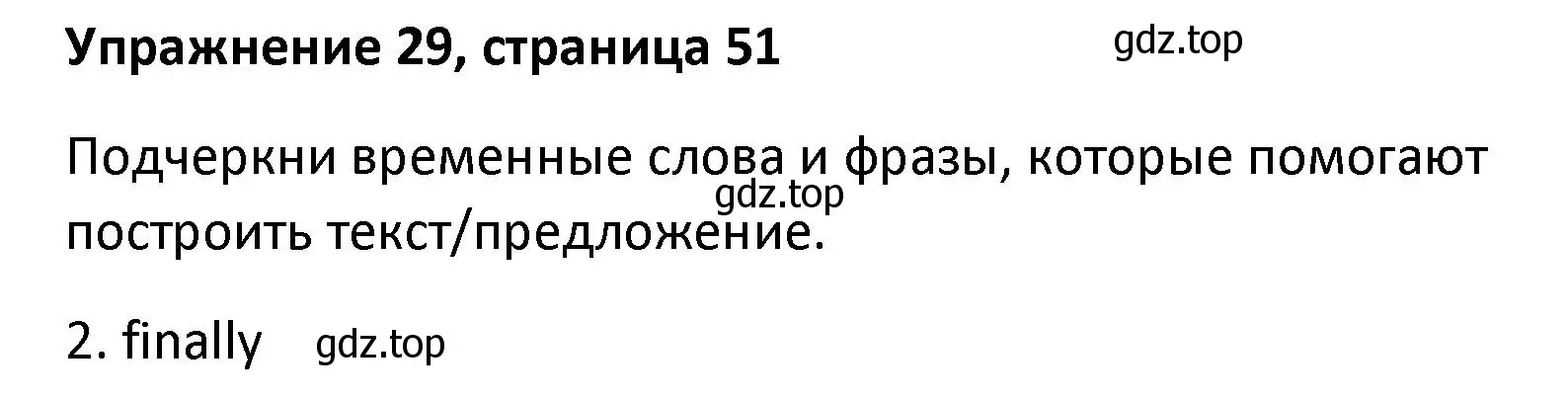 Упражнение 29, страница 51 gdz.top

Подчеркни временные слова и фразы, которые помогают построить текст/предложение. gdz.top

2. finally gdz.top